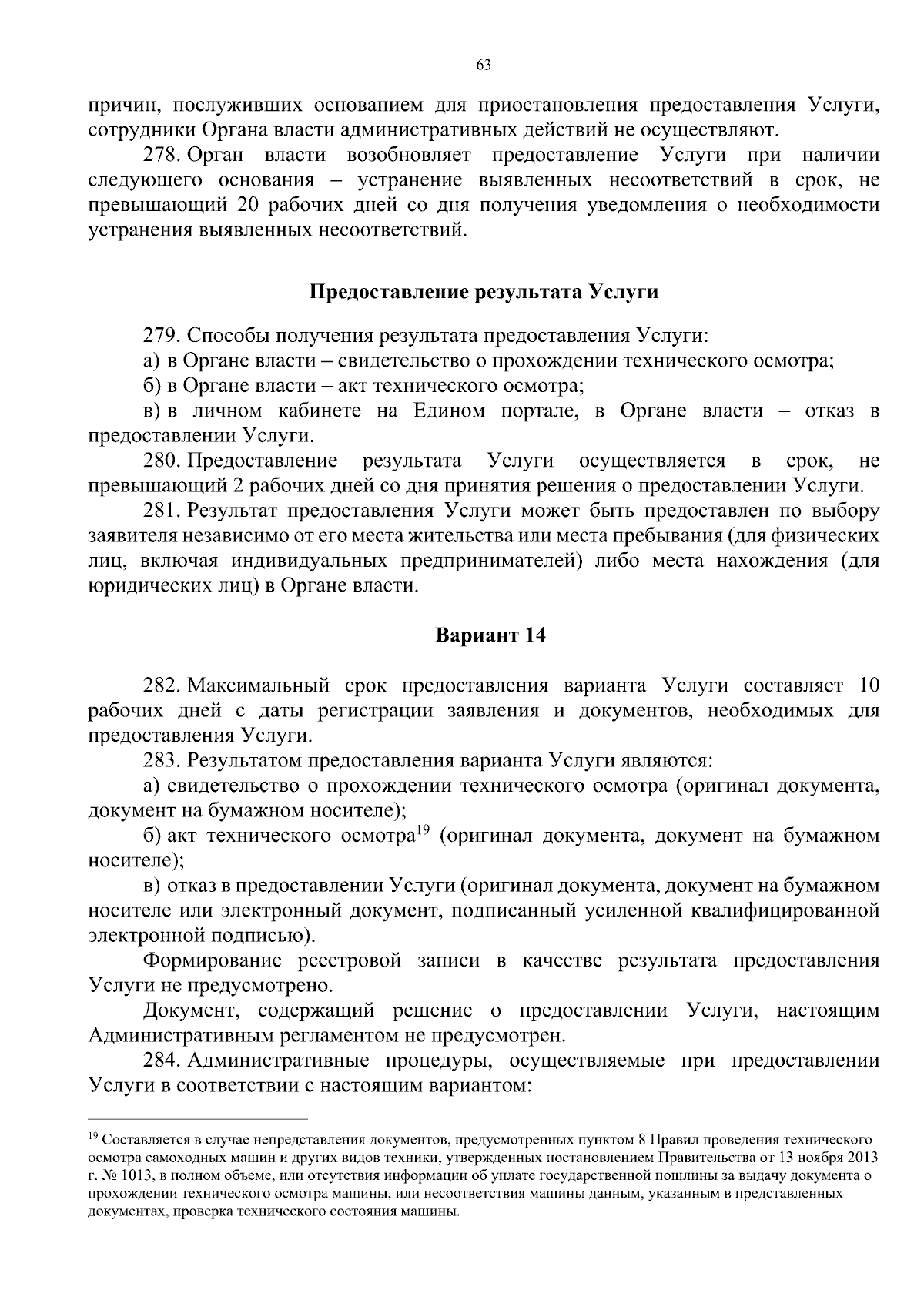 63

причин, послуживших основанием для приостановления предоставления Услуги, сотрудники Органа власти административных действий не осуществляют.

278. Орган власти возобновляет предоставление Услуги при наличии следующего основания – устранение выявленных несоответствий в срок, не превышающий 20 рабочих дней со дня получения уведомления о необходимости устранения выявленных несоответствий.

Предоставление результата Услуги

279. Способы получения результата предоставления Услуги:

а) в Органе власти – свидетельство о прохождении технического осмотра;

б) в Органе власти – акт технического осмотра;

в) в личном кабинете на Едином портале, в Органе власти – отказ в предоставлении Услуги.

280. Предоставление результата Услуги осуществляется в срок, не превышающий 2 рабочих дней со дня принятия решения о предоставлении Услуги.

281. Результат предоставления Услуги может быть предоставлен по выбору заявителя независимо от его места жительства или места пребывания (для физических лиц, включая индивидуальных предпринимателей) либо места нахождения (для юридических лиц) в Органе власти.

Вариант 14

282. Максимальный срок предоставления варианта Услуги составляет 10 рабочих дней с даты регистрации заявления и документов, необходимых для предоставления Услуги.

283. Результатом предоставления варианта Услуги являются:

а) свидетельство о прохождении технического осмотра (оригинал документа, документ на бумажном носителе);

б) акт технического осмотра$^{19}$ (оригинал документа, документ на бумажном носителе);

в) отказ в предоставлении Услуги (оригинал документа, документ на бумажном носителе или электронный документ, подписанный усиленной квалифицированной электронной подписью).

Формирование реестровой записи в качестве результата предоставления Услуги не предусмотрено.

Документ, содержащий решение о предоставлении Услуги, настоящим Административным регламентом не предусмотрен.

284. Административные процедуры, осуществляемые при предоставлении Услуги в соответствии с настоящим вариантом:

$^{19}$ Составляется в случае непредставления документов, предусмотренных пунктом 8 Правил проведения технического осмотра самоходных машин и других видов техники, утвержденных постановлением Правительства от 13 ноября 2013 г. № 1013, в полном объеме, или отсутствия информации об уплате государственной пошлины за выдачу документа о прохождении технического осмотра машины, или несоответствия машины данным, указанным в представленных документах, проверка технического состояния машины.